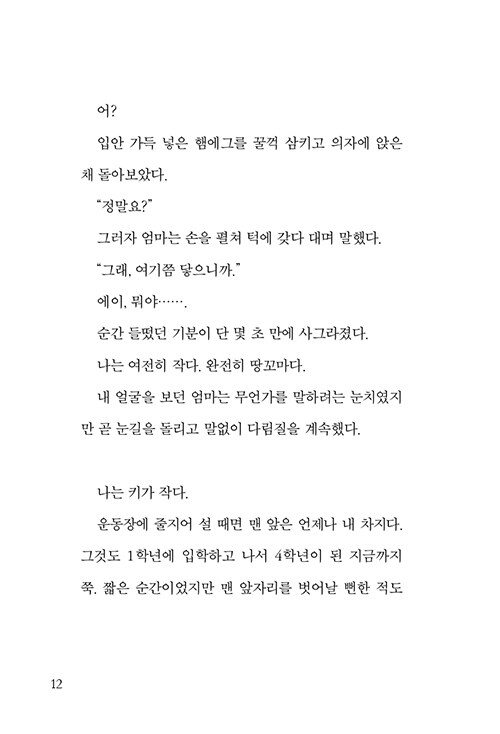 어?

입안 가득 넣은 햄에그를 꿀꺽 삼키고 의자에 앉은 채 돌아보았다.

"정말요?"

그러자 엄마는 손을 펼쳐 턱에 갖다 대며 말했다.

"그래, 여기쯤 닿으니까."

에이, 뭐야…….

순간 들떴던 기분이 단 몇 초 만에 사그라졌다.

나는 여전히 작다. 완전히 땅꼬마다.

내 얼굴을 보던 엄마는 무언가를 말하려는 눈치였지만 곧 눈길을 돌리고 말없이 다림질을 계속했다.

나는 키가 작다.

운동장에 줄지어 설 때면 맨 앞은 언제나 내 차지다. 그것도 1학년에 입학하고 나서 4학년이 된 지금까지 쭉. 짧은 순간이었지만 맨 앞자리를 벗어날 뻔한 적도

12